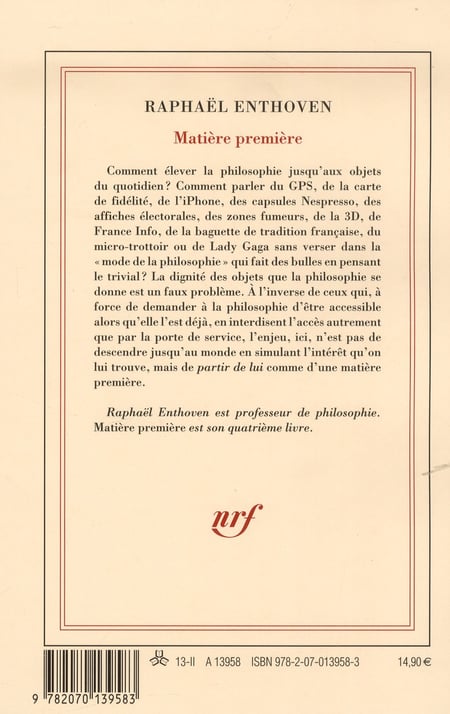 RAPHAËL ENTHOVEN

Matière première

Comment élever la philosophie jusqu'aux objets du quotidien ? Comment parler du GPS, de la carte de fidélité, de l'iPhone, des capsules Nespresso, des affiches électorales, des zones fumeurs, de la 3D, de France Info, de la baguette de tradition française, du micro-trottoir ou de Lady Gaga sans verser dans la « mode de la philosophie » qui fait des bulles en pensant le trivial ? La dignité des objets que la philosophie se donne est un faux problème. À l'inverse de ceux qui, à force de demander à la philosophie d'être accessible alors qu'elle l'est déjà, en interdisent l'accès autrement que par la porte de service, l'enjeu, ici, n'est pas de descendre jusqu'au monde en simulant l'intérêt qu'on lui trouve, mais de partir de lui comme d'une matière première.

Raphaël Enthoven est professeur de philosophie. Matière première est son quatrième livre.

nrf

13-II A 13958 ISBN 978-2-07-013958-3 14,90 €

9 782070 139583